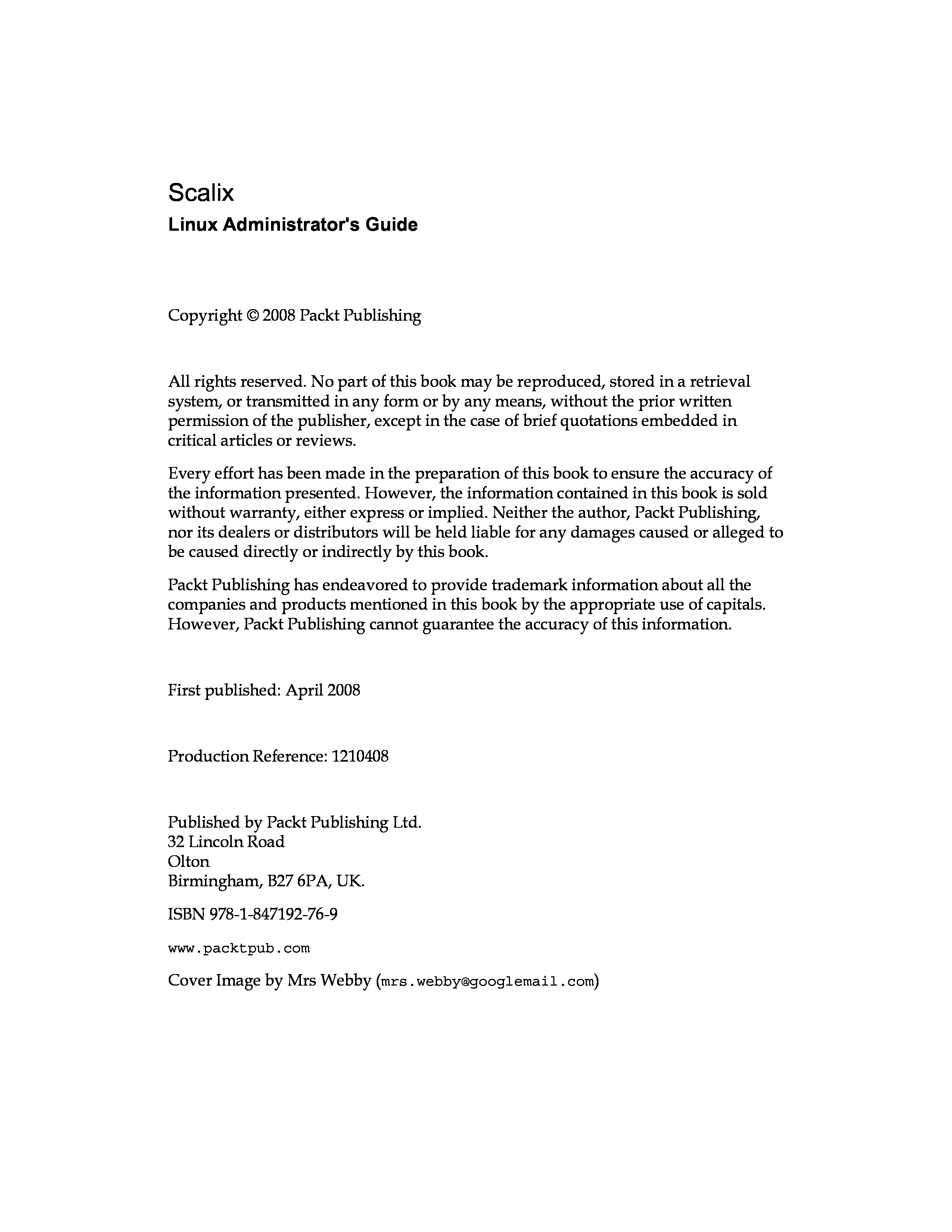 Scalix
Linux Administrator's Guide

Copyright © 2008 Packt Publishing

All rights reserved. No part of this book may be reproduced, stored in a retrieval system, or transmitted in any form or by any means, without the prior written permission of the publisher, except in the case of brief quotations embedded in critical articles or reviews.

Every effort has been made in the preparation of this book to ensure the accuracy of the information presented. However, the information contained in this book is sold without warranty, either express or implied. Neither the author, Packt Publishing, nor its dealers or distributors will be held liable for any damages caused or alleged to be caused directly or indirectly by this book.

Packt Publishing has endeavored to provide trademark information about all the companies and products mentioned in this book by the appropriate use of capitals. However, Packt Publishing cannot guarantee the accuracy of this information.

First published: April 2008

Production Reference: 1210408

Published by Packt Publishing Ltd.
32 Lincoln Road
Olton
Birmingham, B27 6PA, UK.

ISBN 978-1-847192-76-9

www.packtpub.com

Cover Image by Mrs Webby (mrs.webby@googlemail.com)